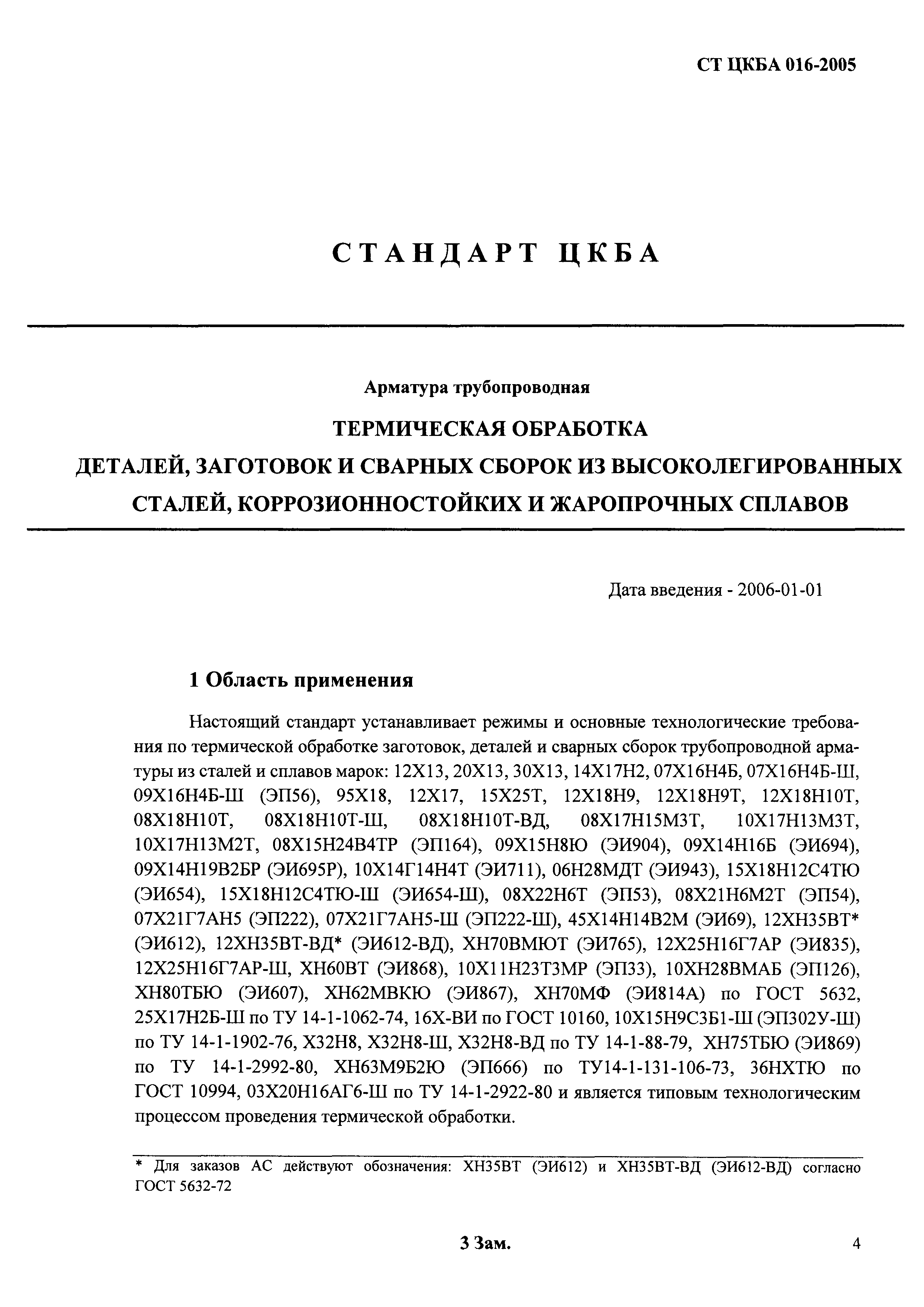 СТ ЦКБА 016-2005

СТАНДАРТ ЦКБА

Арматура трубопроводная

ТЕРМИЧЕСКАЯ ОБРАБОТКА

ДЕТАЛЕЙ, ЗАГОТОВОК И СВАРНЫХ СБОРОК ИЗ ВЫСОКОЛЕГИРОВАННЫХ СТАЛЕЙ, КОРРОЗИОННОСТОЙКИХ И ЖАРОПРОЧНЫХ СПЛАВОВ

Дата введения - 2006-01-01

1 Область применения

Настоящий стандарт устанавливает режимы и основные технологические требования по термической обработке заготовок, деталей и сварных сборок трубопроводной арматуры из сталей и сплавов марок: 12Х13, 20Х13, 30Х13, 14Х17Н2, 07Х16Н4Б, 07Х16Н4Б-Ш, 09Х16Н4Б-Ш (ЭП56), 95Х18, 12Х17, 15Х25Т, 12Х18Н9, 12Х18Н9Т, 12Х18Н10Т, 08Х18Н10Т, 08Х18Н10Т-Ш, 08Х18Н10Т-ВД, 08Х17Н15М3Т, 10Х17Н13М3Т, 10Х17Н13М2Т, 08Х15Н24В4ТР (ЭП164), 09Х15Н8Ю (ЭИ904), 09Х14Н16Б (ЭИ694), 09Х14Н19В2БР (ЭИ695Р), 10Х14Г14Н4Т (ЭИ711), 06Н28МДТ (ЭИ943), 15Х18Н12С4ТЮ (ЭИ654), 15Х18Н12С4ТЮ-Ш (ЭИ654-Ш), 08Х22Н6Т (ЭП53), 08Х21Н6М2Т (ЭП54), 07Х21Г7АН5 (ЭП222), 07Х21Г7АН5-Ш (ЭП222-Ш), 45Х14Н14В2М (ЭИ69), 12ХН35ВТ* (ЭИ612), 12ХН35ВТ-ВД* (ЭИ612-ВД), ХН70ВМЮТ (ЭИ765), 12Х25Н16Г7АР (ЭИ835), 12Х25Н16Г7АР-Ш, ХН60ВТ (ЭИ868), 10Х11Н23Т3МР (ЭП33), 10ХН28ВМАБ (ЭП126), ХН80ТБЮ (ЭИ607), ХН62МВКЮ (ЭИ867), ХН70МФ (ЭИ814А) по ГОСТ 5632, 25Х17Н2Б-Ш по ТУ 14-1-1062-74, 16Х-ВИ по ГОСТ 10160, 10Х15Н9С3Б1-Ш (ЭП302У-Ш) по ТУ 14-1-1902-76, Х32Н8, Х32Н8-Ш, Х32Н8-ВД по ТУ 14-1-88-79, ХН75ТБЮ (ЭИ869) по ТУ 14-1-2992-80, ХН63М9Б2Ю (ЭП666) по ТУ14-1-131-106-73, 36НХТЮ по ГОСТ 10994, 03Х20Н16АГ6-Ш по ТУ 14-1-2922-80 и является типовым технологическим процессом проведения термической обработки.

* Для заказов АС действуют обозначения: ХН35ВТ (ЭИ612) и ХН35ВТ-ВД (ЭИ612-ВД) согласно ГОСТ 5632-72

3 Зам.

4